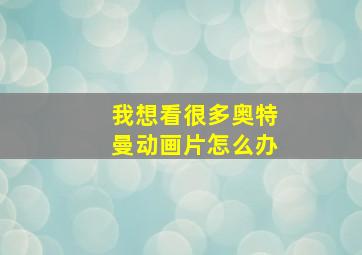 我想看很多奥特曼动画片怎么办